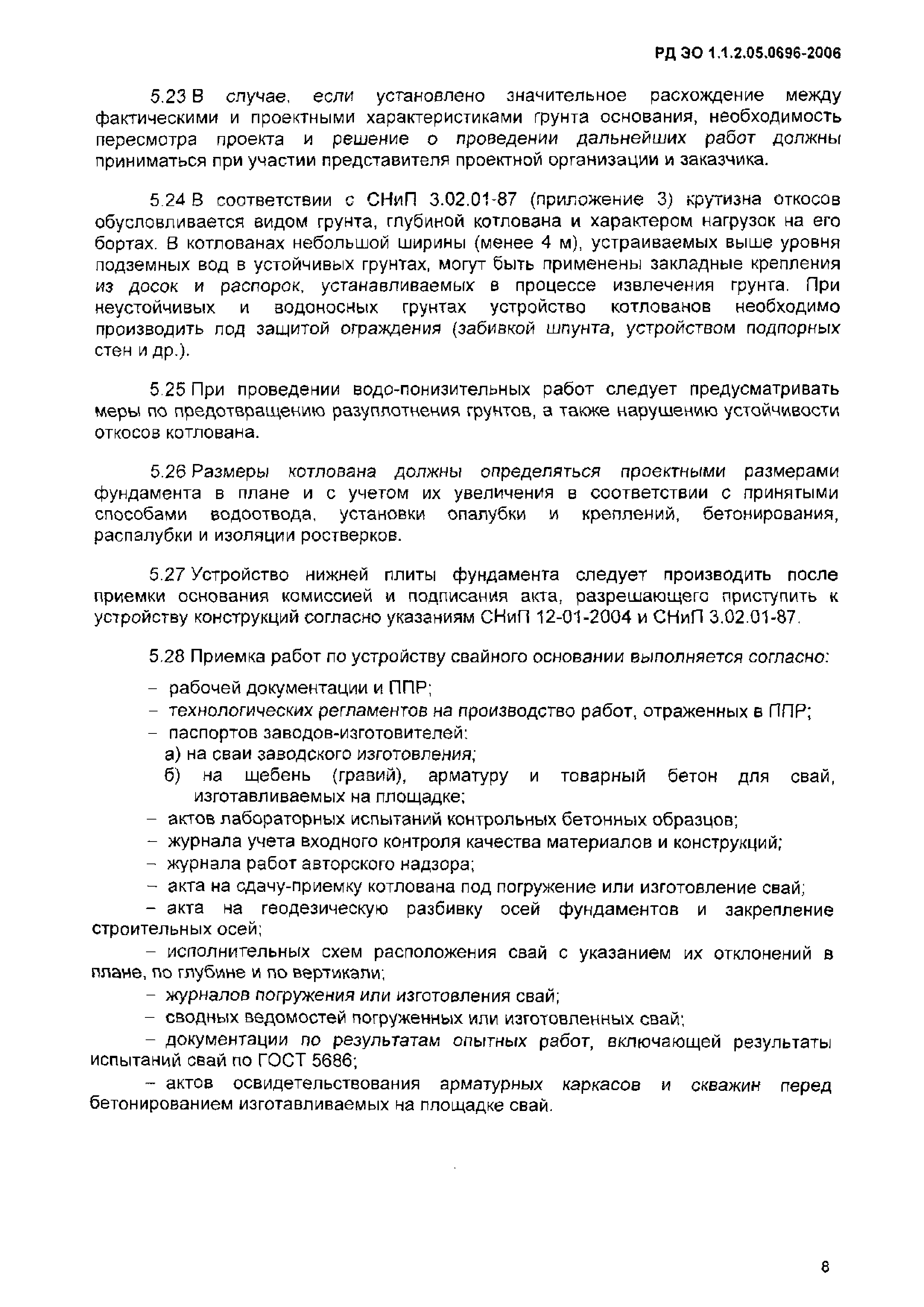 РД ЭО 1.1.2.05.0696-2006

5.23 В случае, если установлено значительное расхождение между фактическими и проектными характеристиками грунта основания, необходимость пересмотра проекта и решение о проведении дальнейших работ должны приниматься при участии представителя проектной организации и заказчика.

5.24 В соответствии с СНиП 3.02.01-87 (приложение 3) крутизна откосов обусловливается видом грунта, глубиной котлована и характером нагрузок на его бортах. В котлованах небольшой ширины (менее 4 м), устраиваемых выше уровня подземных вод в устойчивых грунтах, могут быть применены закладные крепления из досок и распорок, устанавливаемых в процессе извлечения грунта. При неустойчивых и водоносных грунтах устройство котлованов необходимо производить под защитой ограждения (забивкой шпунта, устройством подпорных стен и др.).

5.25 При проведении водо-понизительных работ следует предусматривать меры по предотвращению разуплотнения грунтов, а также нарушению устойчивости откосов котлована.

5.26 Размеры котлована должны определяться проектными размерами фундамента в плане и с учетом их увеличения в соответствии с принятыми способами водоотвода, установки опалубки и креплений, бетонирования, распалубки и изоляции ростверков.

5.27 Устройство нижней плиты фундамента следует производить после приемки основания комиссией и подписания акта, разрешающего приступить к устройству конструкций согласно указаниям СНиП 12-01-2004 и СНиП 3.02.01-87.

5.28 Приемка работ по устройству свайного основании выполняется согласно:

– рабочей документации и ППР;
– технологических регламентов на производство работ, отраженных в ППР;
– паспортов заводов-изготовителей:
а) на сваи заводского изготовления;
б) на щебень (гравий), арматуру и товарный бетон для свай, изготавливаемых на площадке;
– актов лабораторных испытаний контрольных бетонных образцов;
– журнала учета входного контроля качества материалов и конструкций;
– журнала работ авторского надзора;
– акта на сдачу-приемку котлована под погружение или изготовление свай;
– акта на геодезическую разбивку осей фундаментов и закрепление строительных осей;
– исполнительных схем расположения свай с указанием их отклонений в плане, по глубине и по вертикали;
– журналов погружения или изготовления свай;
– сводных ведомостей погруженных или изготовленных свай;
– документации по результатам опытных работ, включающей результаты испытаний свай по ГОСТ 5686;
– актов освидетельствования арматурных каркасов и скважин перед бетонированием изготавливаемых на площадке свай.

8